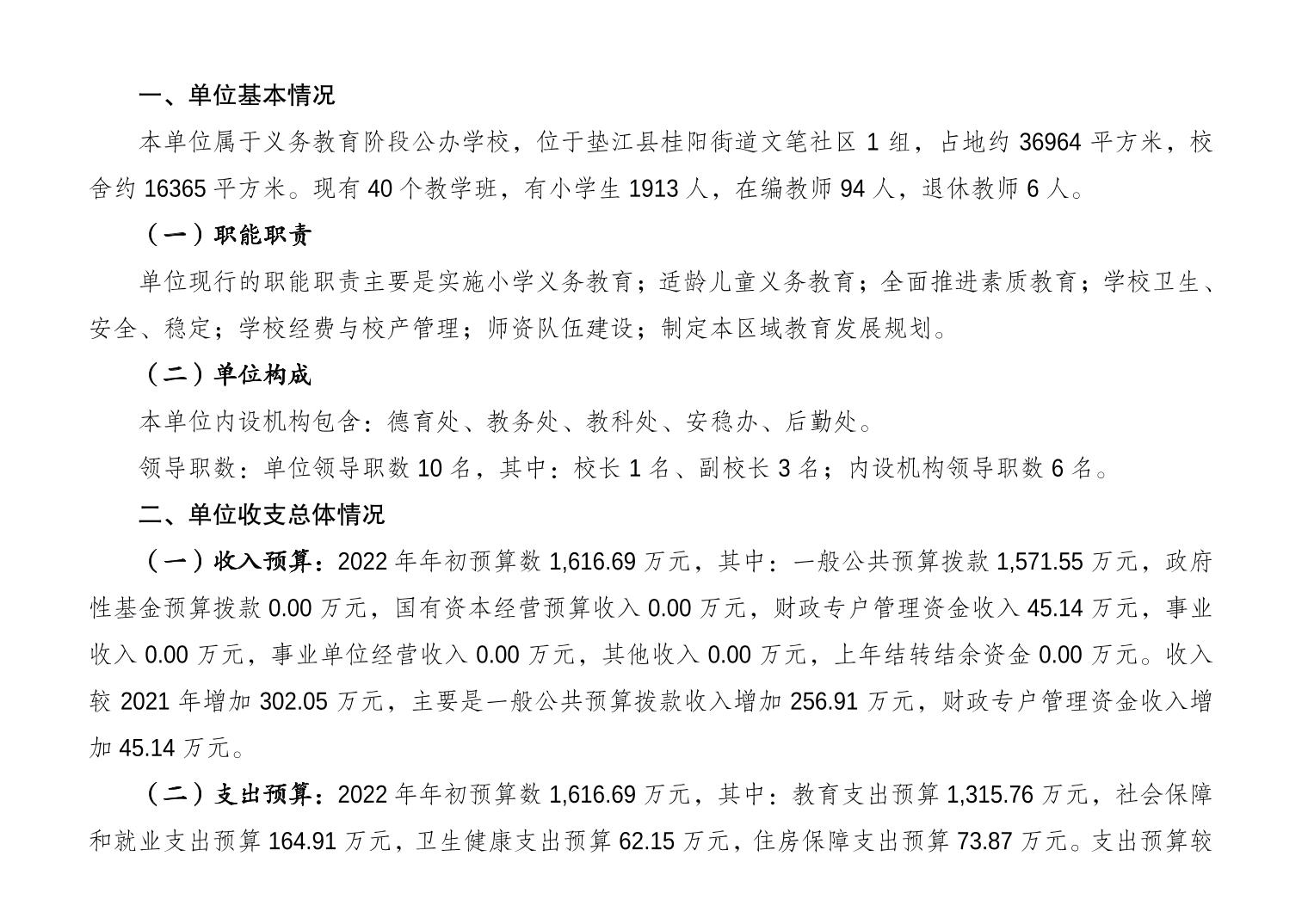 一、单位基本情况

本单位属于义务教育阶段公办学校，位于垫江县桂阳街道文笔社区 1 组，占地约 36964 平方米，校舍约 16365 平方米。现有 40 个教学班，有小学生 1913 人，在编教师 94 人，退休教师 6 人。

（一）职能职责

单位现行的职能职责主要是实施小学义务教育；适龄儿童义务教育；全面推进素质教育；学校卫生、安全、稳定；学校经费与校产管理；师资队伍建设；制定本区域教育发展规划。

（二）单位构成

本单位内设机构包含：德育处、教务处、教科处、安稳办、后勤处。

领导职数：单位领导职数 10 名，其中：校长 1 名、副校长 3 名；内设机构领导职数 6 名。

二、单位收支总体情况

（一）收入预算：2022 年年初预算数 1,616.69 万元，其中：一般公共预算拨款 1,571.55 万元，政府性基金预算拨款 0.00 万元，国有资本经营预算收入 0.00 万元，财政专户管理资金收入 45.14 万元，事业收入 0.00 万元，事业单位经营收入 0.00 万元，其他收入 0.00 万元，上年结转结余资金 0.00 万元。收入较 2021 年增加 302.05 万元，主要是一般公共预算拨款收入增加 256.91 万元，财政专户管理资金收入增加 45.14 万元。

（二）支出预算：2022 年年初预算数 1,616.69 万元，其中：教育支出预算 1,315.76 万元，社会保障和就业支出预算 164.91 万元，卫生健康支出预算 62.15 万元，住房保障支出预算 73.87 万元。支出预算较